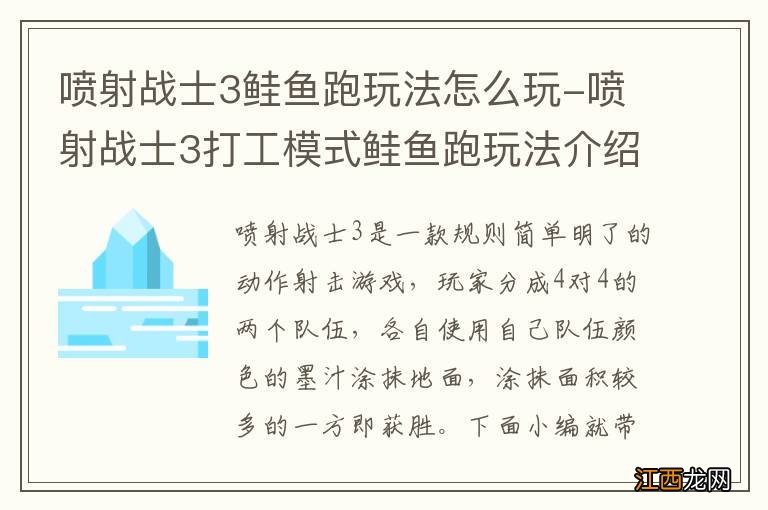 喷射战士3鲑鱼跑玩法怎么玩-喷射战士3打工模式鲑鱼跑玩法介绍

喷射战士3是一款规则简单明了的动作射击游戏，玩家分成4对4的两个队伍，各自使用自己队伍颜色的墨汁涂抹地面，涂抹面积较多的一方即获胜。下面小编就带

江西龙网